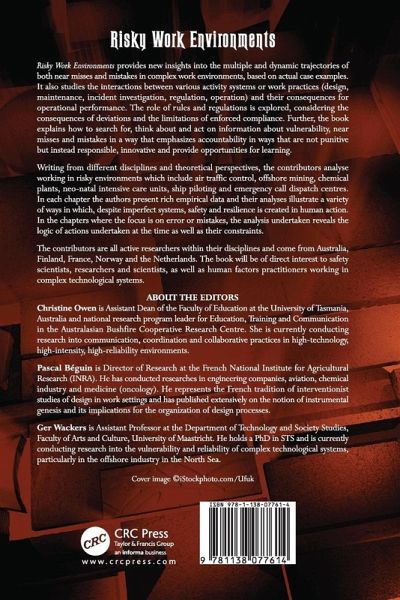 Risky Work Environments

Risky Work Environments provides new insights into the multiple and dynamic trajectories of both near misses and mistakes in complex work environments, based on actual case examples. It also studies the interactions between various activity systems or work practices (design, maintenance, incident investigation, regulation, operation) and their consequences for operational performance. The role of rules and regulations is explored, considering the consequences of deviations and the limitations of enforced compliance. Further, the book explains how to search for, think about and act on information about vulnerability, near misses and mistakes in a way that emphasizes accountability in ways that are not punitive but instead responsible, innovative and provide opportunities for learning.

Writing from different disciplines and theoretical perspectives, the contributors analyse working in risky environments which include air traffic control, offshore mining, chemical plants, neo-natal intensive care units, ship piloting and emergency call dispatch centres. In each chapter the authors present rich empirical data and their analyses illustrate a variety of ways in which, despite imperfect systems, safety and resilience is created in human action. In the chapters where the focus is on error or mistakes, the analysis undertaken reveals the logic of actions undertaken at the time as well as their constraints.

The contributors are all active researchers within their disciplines and come from Australia, Finland, France, Norway and the Netherlands. The book will be of direct interest to safety scientists, researchers and scientists, as well as human factors practitioners working in complex technological systems.

ABOUT THE EDITORS

Christine Owen is Assistant Dean of the Faculty of Education at the University of Tasmania, Australia and national research program leader for Education, Training and Communication in the Australasian Bushfire Cooperative Research Centre. She is currently conducting research into communication, coordination and collaborative practices in high-technology, high-intensity, high-reliability environments.

Pascal Béguin is Director of Research at the French National Institute for Agricultural Research (INRA). He has conducted researches in engineering companies, aviation, chemical industry and medicine (oncology). He represents the French tradition of interventionist studies of design in work settings and has published extensively on the notion of instrumental genesis and its implications for the organization of design processes.

Ger Wackers is Assistant Professor at the Department of Technology and Society Studies, Faculty of Arts and Culture, University of Maastricht. He holds a PhD in STS and is currently conducting research into the vulnerability and reliability of complex technological systems, particularly in the offshore industry in the North Sea.

Cover image ©iStockphoto.com/Ufuk

CRC CRC Press
Taylor & Francis Group
an informa business
www.crcpress.com

ISBN 978-1-138-07761-4

9 781138 077614